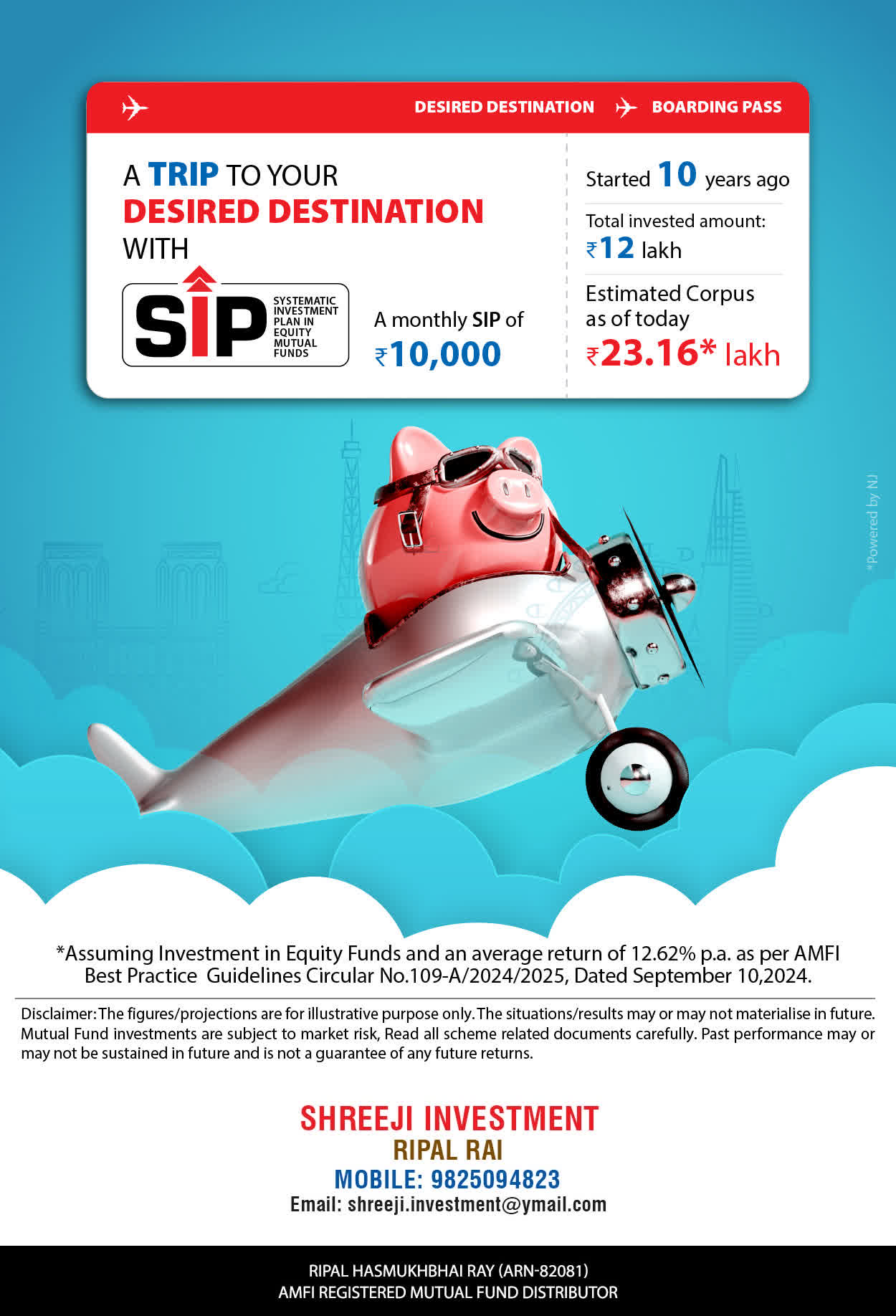 DESIRED DESTINATION BOARDING PASS

A TRIP TO YOUR DESIRED DESTINATION WITH

SIP SYSTEMATIC INVESTMENT PLAN IN EQUITY MUTUAL FUNDS

A monthly SIP of ₹10,000

Started 10 years ago

Total invested amount: ₹12 lakh

Estimated Corpus as of today ₹23.16* lakh

*Powered by NJ

*Assuming Investment in Equity Funds and an average return of 12.62% p.a. as per AMFI Best Practice Guidelines Circular No.109-A/2024/2025, Dated September 10,2024.

Disclaimer: The figures/projections are for illustrative purpose only. The situations/results may or may not materialise in future. Mutual Fund investments are subject to market risk, Read all scheme related documents carefully. Past performance may or may not be sustained in future and is not a guarantee of any future returns.

SHREEJI INVESTMENT
RIPAL RAI
MOBILE: 9825094823
Email: shreeji.investment@ymail.com

RIPAL HASMUKHBHAI RAY (ARN-82081)
AMFI REGISTERED MUTUAL FUND DISTRIBUTOR